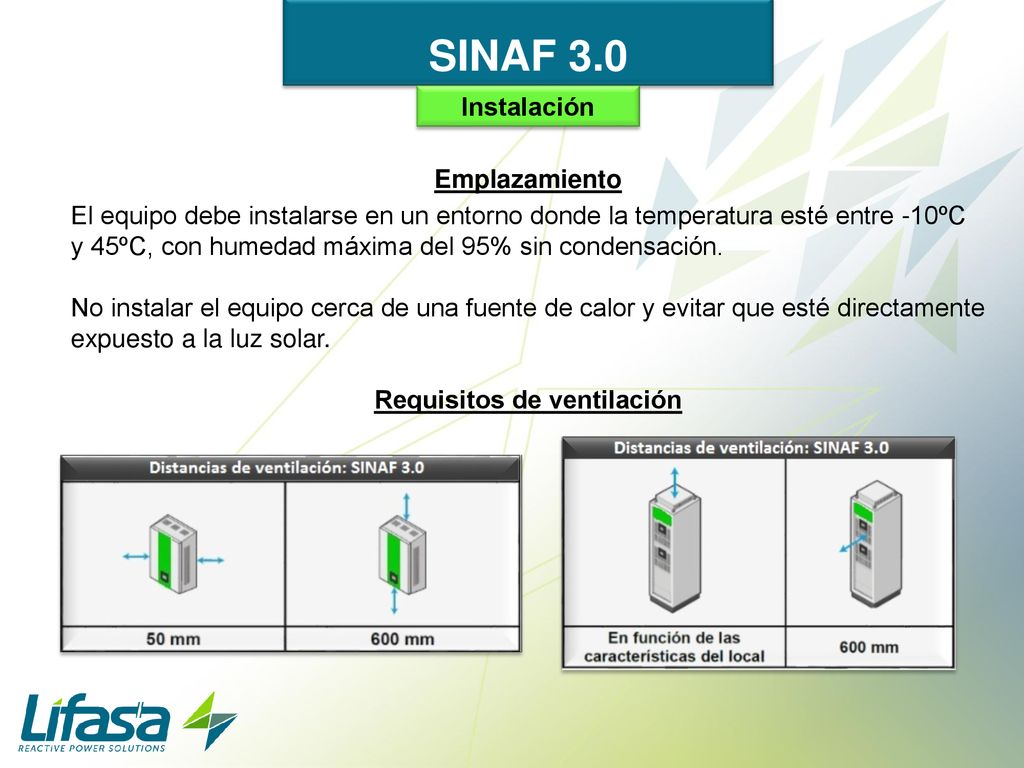 SINAF 3.0

Instalación

Emplazamiento

El equipo debe instalarse en un entorno donde la temperatura esté entre -10ºC y 45ºC, con humedad máxima del 95% sin condensación.

No instalar el equipo cerca de una fuente de calor y evitar que esté directamente expuesto a la luz solar.

Requisitos de ventilación

| Distancias de ventilación: SINAF 3.0 | |
|---|---|
| 50 mm | 600 mm |

| Distancias de ventilación: SINAF 3.0 | |
|---|---|
| En función de las características del local | 600 mm |

Lifasa
REACTIVE POWER SOLUTIONS